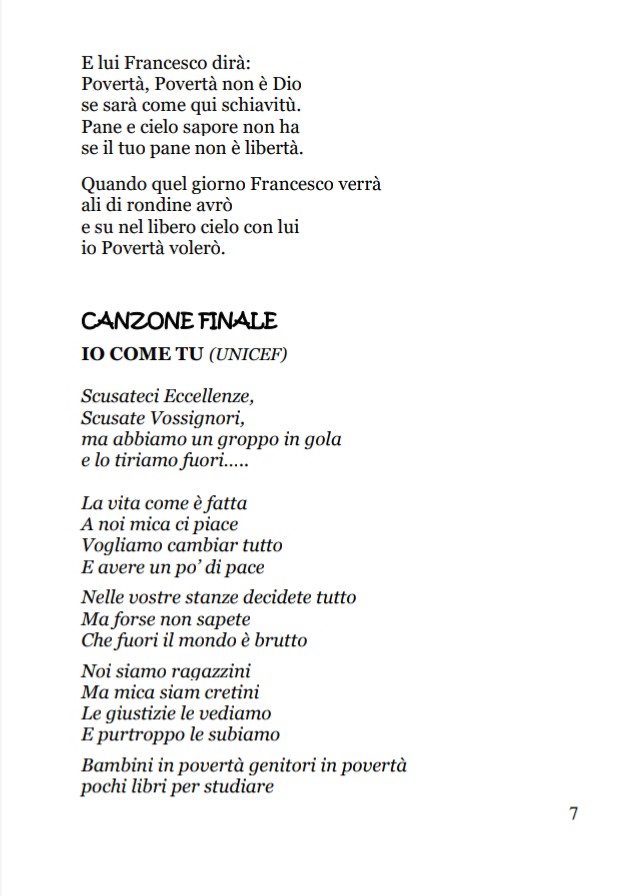 E lui Francesco dirà:
Povertà, Povertà non è Dio
se sarà come qui schiavitù.
Pane e cielo sapore non ha
se il tuo pane non è libertà.

Quando quel giorno Francesco verrà
ali di rondine avrò
e su nel libero cielo con lui
io Povertà volerò.

CANZONE FINALE

IO COME TU (UNICEF)

Scusateci Eccellenze,
Scusate Vossignori,
ma abbiamo un groppo in gola
e lo tiriamo fuori.....

La vita come è fatta
A noi mica ci piace
Vogliamo cambiar tutto
E avere un po' di pace

Nelle vostre stanze decidete tutto
Ma forse non sapete
Che fuori il mondo è brutto

Noi siamo ragazzini
Ma mica siam cretini
Le giustizie le vediamo
E purtroppo le subiamo

Bambini in povertà genitori in povertà
pochi libri per studiare

7